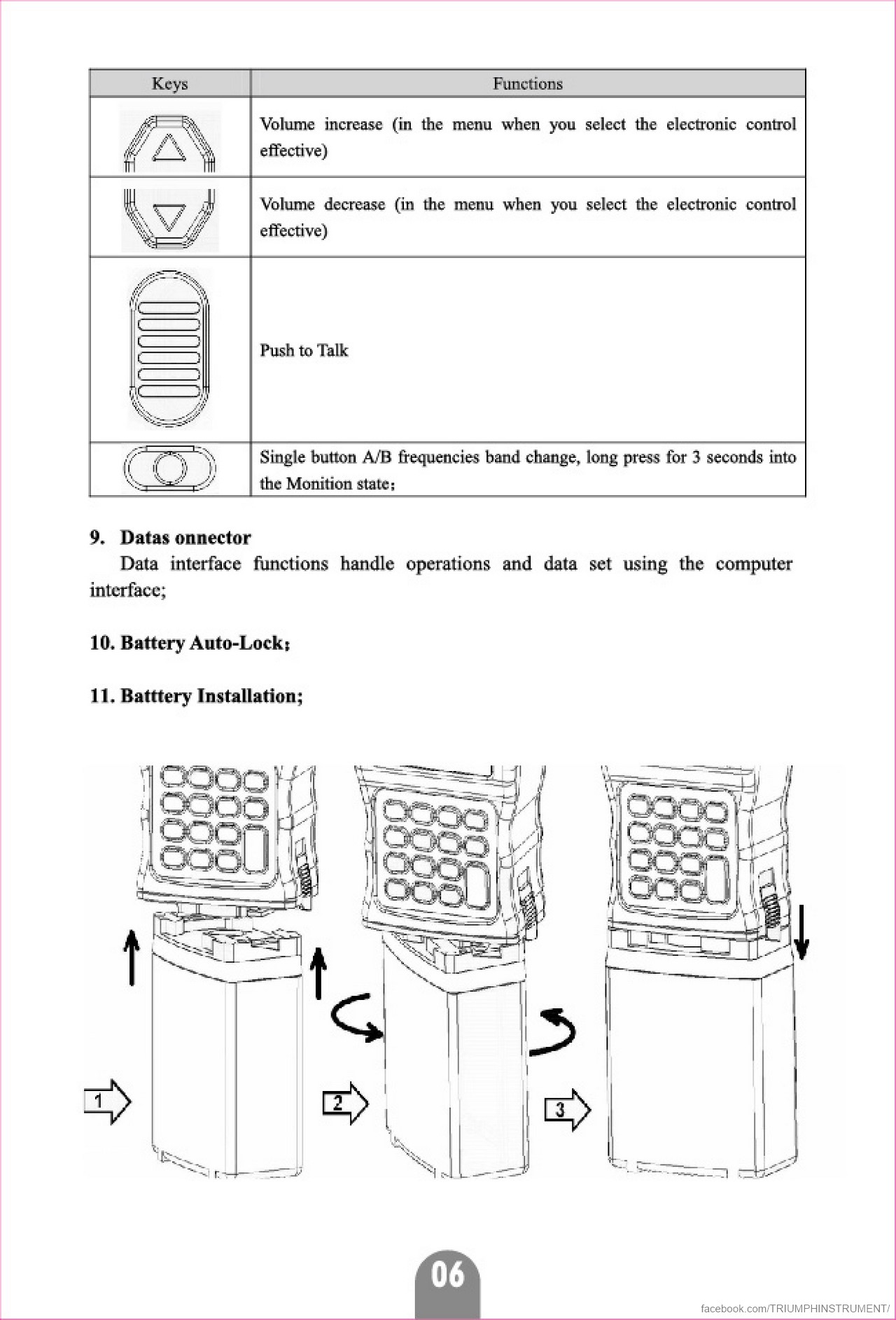 | Keys | Functions |
|---|---|
|  | Volume increase (in the menu when you select the electronic control effective) |
|  | Volume decrease (in the menu when you select the electronic control effective) |
|  | Push to Talk |
|  | Single button A/B frequencies band change, long press for 3 seconds into the Monition state; |

9. Datas onnector

Data interface functions handle operations and data set using the computer interface;

10. Battery Auto-Lock;

11. Batttery Installation;

1

2

3

06

facebook.com/TRIUMPHINSTRUMENT/